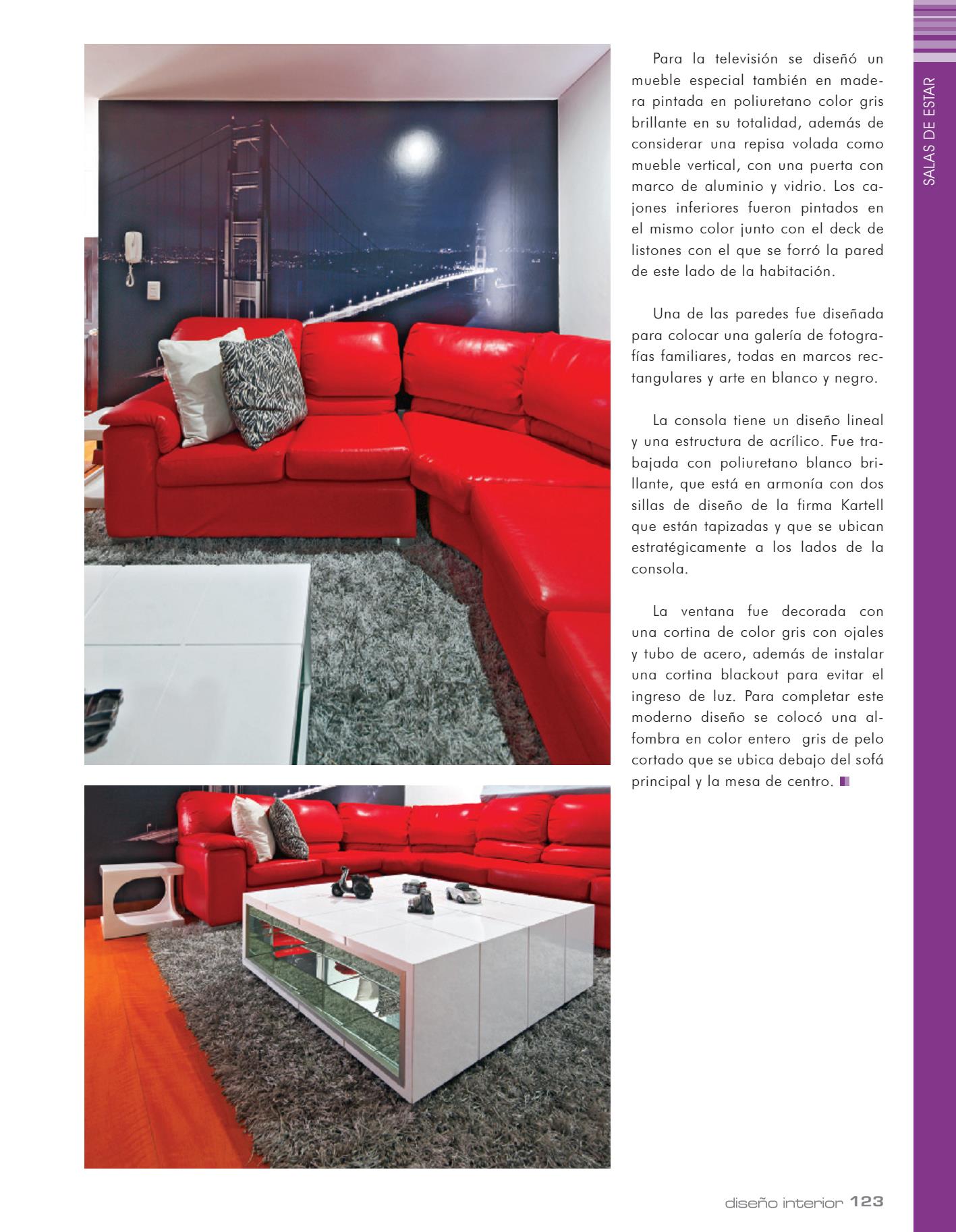 SALAS DE ESTAR

Para la televisión se diseñó un mueble especial también en madera pintada en poliuretano color gris brillante en su totalidad, además de considerar una repisa volada como mueble vertical, con una puerta con marco de aluminio y vidrio. Los cajones inferiores fueron pintados en el mismo color junto con el deck de listones con el que se forró la pared de este lado de la habitación.

Una de las paredes fue diseñada para colocar una galería de fotografías familiares, todas en marcos rectangulares y arte en blanco y negro.

La consola tiene un diseño lineal y una estructura de acrílico. Fue trabajada con poliuretano blanco brillante, que está en armonía con dos sillas de diseño de la firma Kartell que están tapizadas y que se ubican estratégicamente a los lados de la consola.

La ventana fue decorada con una cortina de color gris con ojales y tubo de acero, además de instalar una cortina blackout para evitar el ingreso de luz. Para completar este moderno diseño se colocó una alfombra en color entero gris de pelo cortado que se ubica debajo del sofá principal y la mesa de centro.

diseño interior 123